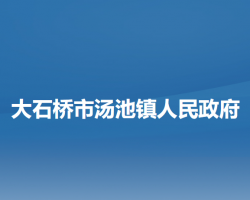 大石桥市汤池镇人民政府